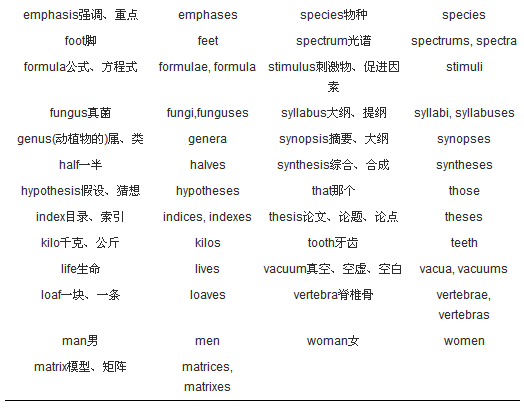 | | | | |
|---|---|---|---|
| emphasis强调、重点 | emphases | species物种 | species |
| foot脚 | feet | spectrum光谱 | spectrums, spectra |
| formula公式、方程式 | formulae, formula | stimulus刺激物、促进因素 | stimuli |
| fungus真菌 | fungi,funguses | syllabus大纲、提纲 | syllabi, syllabuses |
| genus(动植物的)属、类 | genera | synopsis摘要、大纲 | synopses |
| half一半 | halves | synthesis综合、合成 | syntheses |
| hypothesis假设、猜想 | hypotheses | that那个 | those |
| index目录、索引 | indices, indexes | thesis论文、论题、论点 | theses |
| kilo千克、公斤 | kilos | tooth牙齿 | teeth |
| life生命 | lives | vacuum真空、空虚、空白 | vacua, vacuums |
| loaf一块、一条 | loaves | vertebra脊椎骨 | vertebrae, vertebras |
| man男 | men | woman女 | women |
| matrix模型、矩阵 | matrices, matrixes | | |